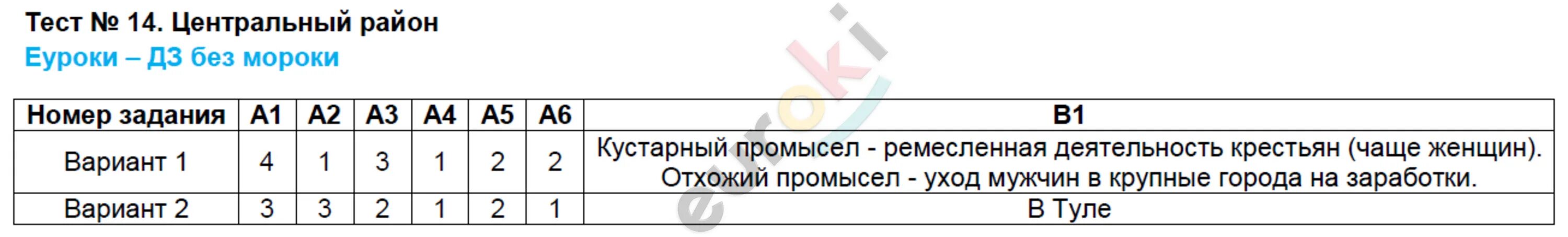 Тест № 14. Центральный район
Еуроки – ДЗ без мороки

| Номер задания | А1 | А2 | А3 | А4 | А5 | А6 | В1 |
|---|---|---|---|---|---|---|---|
| Вариант 1 | 4 | 1 | 3 | 1 | 2 | 2 | Кустарный промысел - ремесленная деятельность крестьян (чаще женщин). Отхожий промысел - уход мужчин в крупные города на заработки. |
| Вариант 2 | 3 | 3 | 2 | 1 | 2 | 1 | В Туле |

euroki